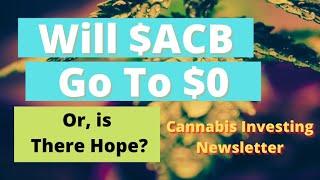 Will \$ACB Go To \$0

Or, is There Hope?

Cannabis Investing Newsletter